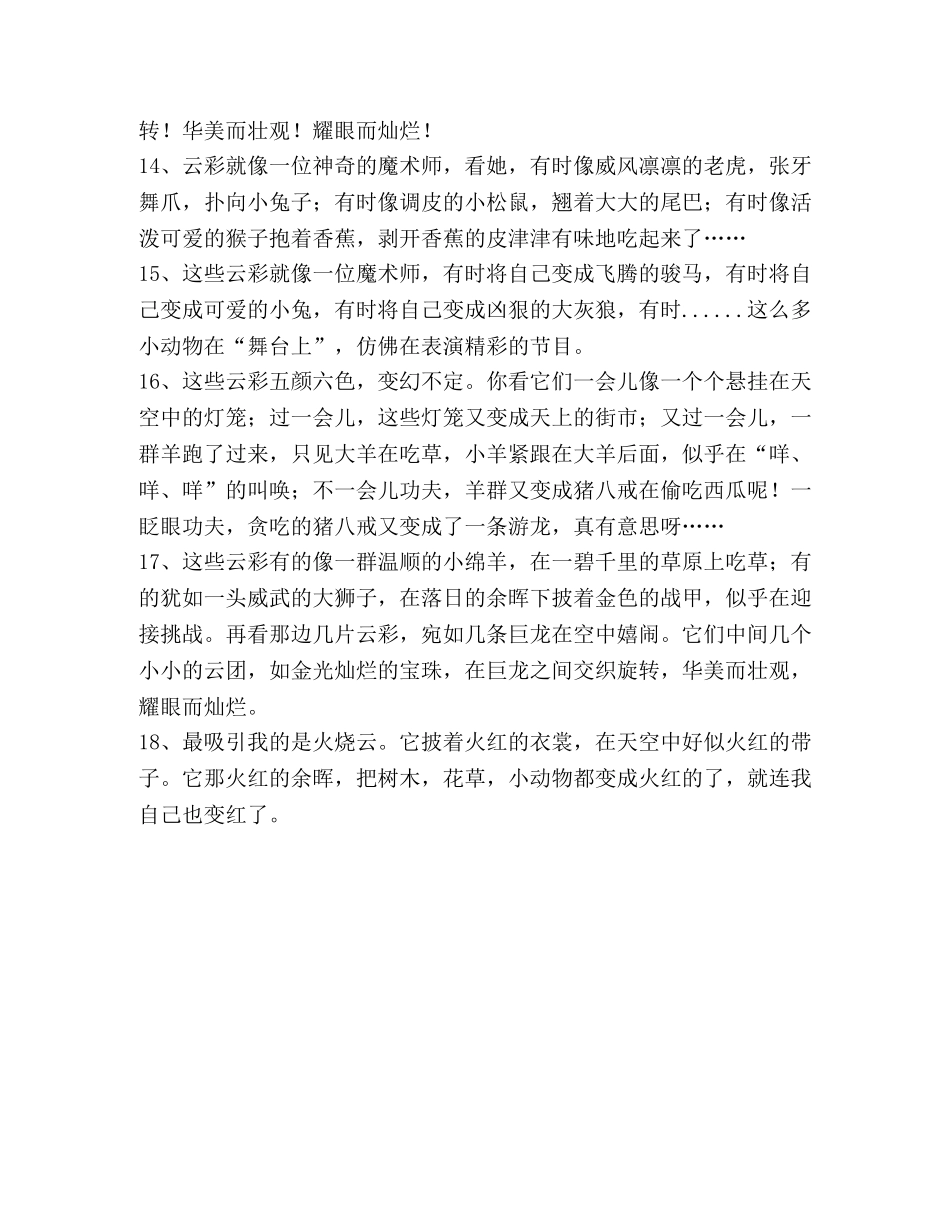 转！华美而壮观！耀眼而灿烂！
14、云彩就像一位神奇的魔术师，看她，有时像威风凛凛的老虎，张牙舞爪，扑向小兔子；有时像调皮的小松鼠，翘着大大的尾巴；有时像活泼可爱的猴子抱着香蕉，剥开香蕉的皮津津有味地吃起来了……
15、这些云彩就像一位魔术师，有时将自己变成飞腾的骏马，有时将自己变成可爱的小兔，有时将自己变成凶狠的大灰狼，有时......这么多小动物在“舞台上”，仿佛在表演精彩的节目。
16、这些云彩五颜六色，变幻不定。你看它们一会儿像一个个悬挂在天空中的灯笼；过一会儿，这些灯笼又变成天上的街市；又过一会儿，一群羊跑了过来，只见大羊在吃草，小羊紧跟在大羊后面，似乎在“咩、咩、咩”的叫唤；不一会儿功夫，羊群又变成猪八戒在偷吃西瓜呢！一眨眼功夫，贪吃的猪八戒又变成了一条游龙，真有意思呀……
17、这些云彩有的像一群温顺的小绵羊，在一碧千里的草原上吃草；有的犹如一头威武的大狮子，在落日的余晖下披着金色的战甲，似乎在迎接挑战。再看那边几片云彩，宛如几条巨龙在空中嬉闹。它们中间几个小小的云团，如金光灿烂的宝珠，在巨龙之间交织旋转，华美而壮观，耀眼而灿烂。
18、最吸引我的是火烧云。它披着火红的衣裳，在天空中好似火红的带子。它那火红的余晖，把树木，花草，小动物都变成火红的了，就连我自己也变红了。